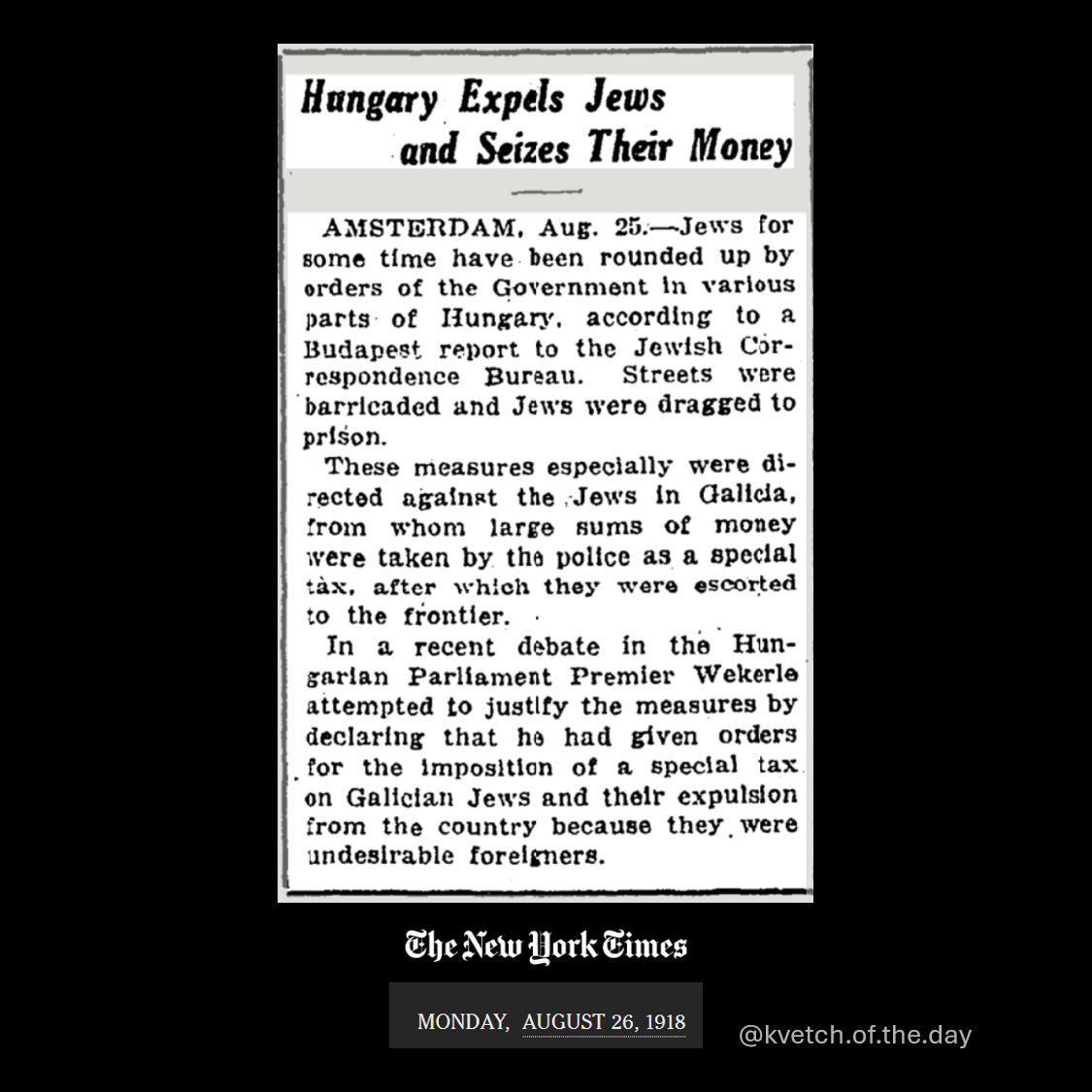 Hungary Expels Jews and Seizes Their Money

AMSTERDAM, Aug. 25.—Jews for some time have been rounded up by orders of the Government in various parts of Hungary, according to a Budapest report to the Jewish Correspondence Bureau. Streets were barricaded and Jews were dragged to prison.

These measures especially were directed against the Jews in Galicia, from whom large sums of money were taken by the police as a special tax, after which they were escorted to the frontier.

In a recent debate in the Hungarian Parliament Premier Wekerle attempted to justify the measures by declaring that he had given orders for the imposition of a special tax on Galician Jews and their expulsion from the country because they were undesirable foreigners.

The New York Times

MONDAY, AUGUST 26, 1918

@kvetch.of.the.day